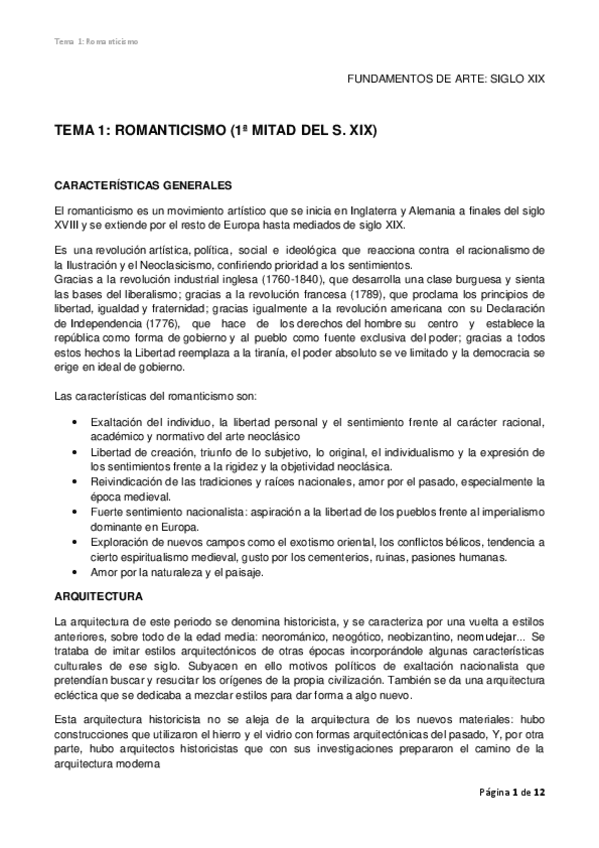 Tema 1: Romanticismo

FUNDAMENTOS DE ARTE: SIGLO XIX

TEMA 1: ROMANTICISMO (1ª MITAD DEL S. XIX)

CARACTERÍSTICAS GENERALES

El romanticismo es un movimiento artístico que se inicia en Inglaterra y Alemania a finales del siglo XVIII y se extiende por el resto de Europa hasta mediados de siglo XIX.

Es una revolución artística, política, social e ideológica que reacciona contra el racionalismo de la Ilustración y el Neoclasicismo, confiriendo prioridad a los sentimientos.
Gracias a la revolución industrial inglesa (1760-1840), que desarrolla una clase burguesa y sienta las bases del liberalismo; gracias a la revolución francesa (1789), que proclama los principios de libertad, igualdad y fraternidad; gracias igualmente a la revolución americana con su Declaración de Independencia (1776), que hace de los derechos del hombre su centro y establece la república como forma de gobierno y al pueblo como fuente exclusiva del poder; gracias a todos estos hechos la Libertad reemplaza a la tiranía, el poder absoluto se ve limitado y la democracia se erige en ideal de gobierno.

Las características del romanticismo son:

• Exaltación del individuo, la libertad personal y el sentimiento frente al carácter racional, académico y normativo del arte neoclásico
• Libertad de creación, triunfo de lo subjetivo, lo original, el individualismo y la expresión de los sentimientos frente a la rigidez y la objetividad neoclásica.
• Reivindicación de las tradiciones y raíces nacionales, amor por el pasado, especialmente la época medieval.
• Fuerte sentimiento nacionalista: aspiración a la libertad de los pueblos frente al imperialismo dominante en Europa.
• Exploración de nuevos campos como el exotismo oriental, los conflictos bélicos, tendencia a cierto espiritualismo medieval, gusto por los cementerios, ruinas, pasiones humanas.
• Amor por la naturaleza y el paisaje.

ARQUITECTURA

La arquitectura de este periodo se denomina historicista, y se caracteriza por una vuelta a estilos anteriores, sobre todo de la edad media: neorománico, neogótico, neobizantino, neomudejar... Se trataba de imitar estilos arquitectónicos de otras épocas incorporándole algunas características culturales de ese siglo. Subyacen en ello motivos políticos de exaltación nacionalista que pretendían buscar y resucitar los orígenes de la propia civilización. También se da una arquitectura ecléctica que se dedicaba a mezclar estilos para dar forma a algo nuevo.

Esta arquitectura historicista no se aleja de la arquitectura de los nuevos materiales: hubo construcciones que utilizaron el hierro y el vidrio con formas arquitectónicas del pasado, Y, por otra parte, hubo arquitectos historicistas que con sus investigaciones prepararon el camino de la arquitectura moderna

Página 1 de 12